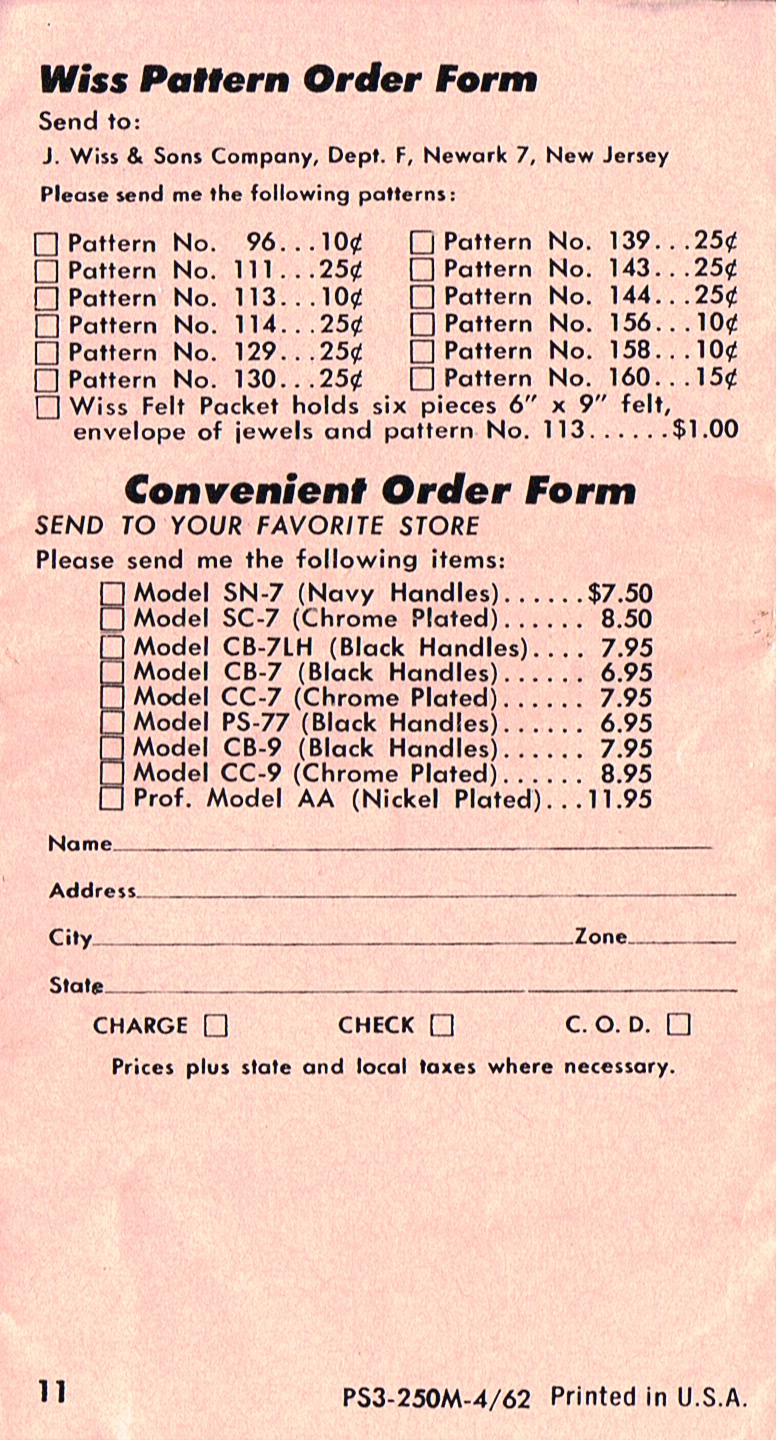 Wiss Pattern Order Form

Send to:

J. Wiss & Sons Company, Dept. F, Newark 7, New Jersey

Please send me the following patterns:

☐ Pattern No. 96...10¢
☐ Pattern No. 111...25¢
☐ Pattern No. 113...10¢
☐ Pattern No. 114...25¢
☐ Pattern No. 129...25¢
☐ Pattern No. 130...25¢

☐ Pattern No. 139...25¢
☐ Pattern No. 143...25¢
☐ Pattern No. 144...25¢
☐ Pattern No. 156...10¢
☐ Pattern No. 158...10¢
☐ Pattern No. 160...15¢

☐ Wiss Felt Packet holds six pieces 6" x 9" felt, envelope of jewels and pattern No. 113......$1.00

Convenient Order Form

SEND TO YOUR FAVORITE STORE

Please send me the following items:

☐ Model SN-7 (Navy Handles)......$7.50
☐ Model SC-7 (Chrome Plated)...... 8.50
☐ Model CB-7LH (Black Handles).... 7.95
☐ Model CB-7 (Black Handles)...... 6.95
☐ Model CC-7 (Chrome Plated)...... 7.95
☐ Model PS-77 (Black Handles)...... 6.95
☐ Model CB-9 (Black Handles)...... 7.95
☐ Model CC-9 (Chrome Plated)...... 8.95
☐ Prof. Model AA (Nickel Plated)...11.95

Name

Address

City Zone

State

CHARGE ☐ CHECK ☐ C. O. D. ☐

Prices plus state and local taxes where necessary.

11

PS3-250M-4/62 Printed in U.S.A.